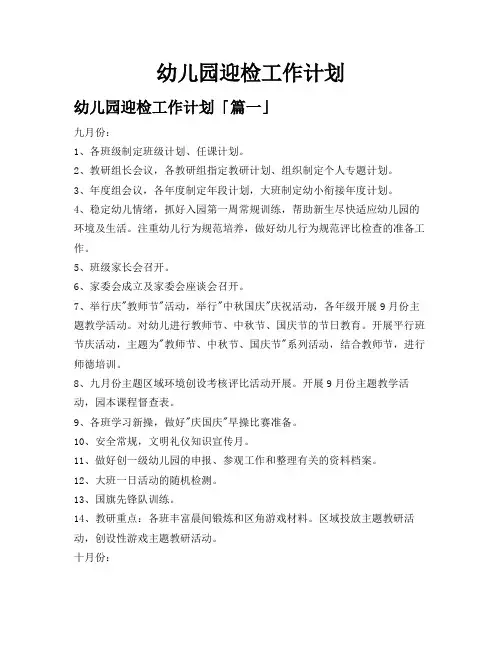 幼儿园迎检工作计划

幼儿园迎检工作计划「篇一」

九月份：

1、各班级制定班级计划、任课计划。

2、教研组长会议，各教研组指定教研计划、组织制定个人专题计划。

3、年度组会议，各年度制定年段计划，大班制定幼小衔接年度计划。

4、稳定幼儿情绪，抓好入园第一周常规训练，帮助新生尽快适应幼儿园的环境及生活。注重幼儿行为规范培养，做好幼儿行为规范评比检查的准备工作。

5、班级家长会召开。

6、家委会成立及家委会座谈会召开。

7、举行庆"教师节"活动，举行"中秋国庆"庆祝活动，各年级开展9月份主题教学活动。对幼儿进行教师节、中秋节、国庆节的节日教育。开展平行班节庆活动，主题为"教师节、中秋节、国庆节"系列活动，结合教师节，进行师德培训。

8、九月份主题区域环境创设考核评比活动开展。开展9月份主题教学活动，园本课程督查表。

9、各班学习新操，做好"庆国庆"早操比赛准备。

10、安全常规，文明礼仪知识宣传月。

11、做好创一级幼儿园的申报、参观工作和整理有关的资料档案。

12、大班一日活动的随机检测。

13、国旗先锋队训练。

14、教研重点：各班丰富晨间锻炼和区角游戏材料。区域投放主题教研活动，创设性游戏主题教研活动。

十月份：